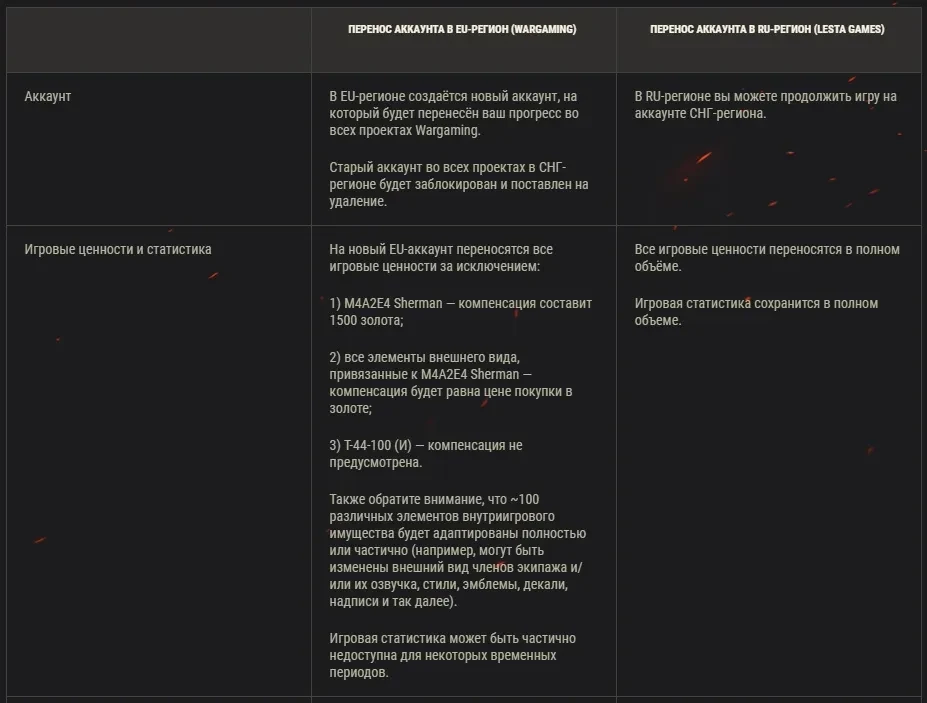 | | ПЕРЕНОС АККАУНТА В EU-РЕГИОН (WARGAMING) | ПЕРЕНОС АККАУНТА В RU-РЕГИОН (LESTA GAMES) |
|---|---|---|
| Аккаунт | В EU-регионе создаётся новый аккаунт, на который будет перенесён ваш прогресс во всех проектах Wargaming.<br><br>Старый аккаунт во всех проектах в СНГ-регионе будет заблокирован и поставлен на удаление. | В RU-регионе вы можете продолжить игру на аккаунте СНГ-региона. |
| Игровые ценности и статистика | На новый EU-аккаунт переносятся все игровые ценности за исключением:<br><br>1) M4A2E4 Sherman — компенсация составит 1500 золота;<br><br>2) все элементы внешнего вида, привязанные к M4A2E4 Sherman — компенсация будет равна цене покупки в золоте;<br><br>3) Т-44-100 (И) — компенсация не предусмотрена.<br><br>Также обратите внимание, что ~100 различных элементов внутриигрового имущества будет адаптированы полностью или частично (например, могут быть изменены внешний вид членов экипажа и/или их озвучка, стили, эмблемы, декали, надписи и так далее).<br><br>Игровая статистика может быть частично недоступна для некоторых временных периодов. | Все игровые ценности переносятся в полном объёме.<br><br>Игровая статистика сохранится в полном объеме. |